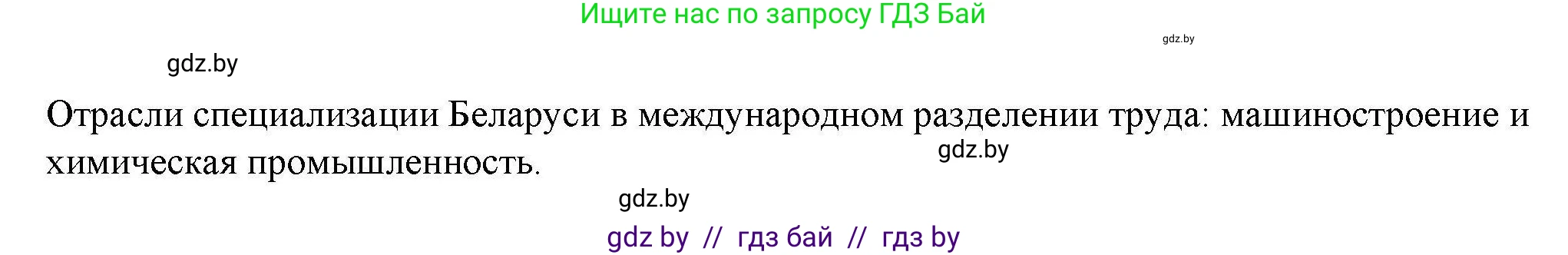 Ищите нас по запросу ГДЗ Бай

gdz.by

gdz.by

Отрасли специализации Беларуси в международном разделении труда: машиностроение и химическая промышленность.

gdz.by

gdz.by

gdz by // гдз бай // гдз by